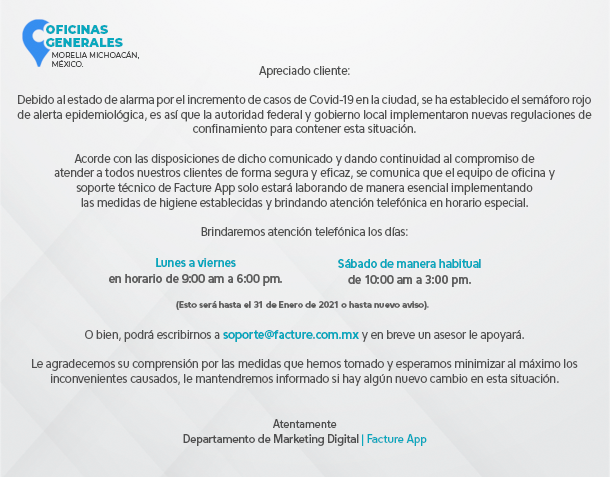 OFICINAS GENERALES
MORELIA MICHOACÁN, MÉXICO.

Apreciado cliente:

Debido al estado de alarma por el incremento de casos de Covid-19 en la ciudad, se ha establecido el semáforo rojo de alerta epidemiológica, es así que la autoridad federal y gobierno local implementaron nuevas regulaciones de confinamiento para contener esta situación.

Acorde con las disposiciones de dicho comunicado y dando continuidad al compromiso de atender a todos nuestros clientes de forma segura y eficaz, se comunica que el equipo de oficina y soporte técnico de Facture App solo estará laborando de manera esencial implementando las medidas de higiene establecidas y brindando atención telefónica en horario especial.

Brindaremos atención telefónica los días:

Lunes a viernes
en horario de 9:00 am a 6:00 pm.

Sábado de manera habitual
de 10:00 am a 3:00 pm.

(Esto será hasta el 31 de Enero de 2021 o hasta nuevo aviso).

O bien, podrá escribirnos a soporte@facture.com.mx y en breve un asesor le apoyará.

Le agradecemos su comprensión por las medidas que hemos tomado y esperamos minimizar al máximo los inconvenientes causados, le mantendremos informado si hay algún nuevo cambio en esta situación.

Atentamente
Departamento de Marketing Digital | Facture App